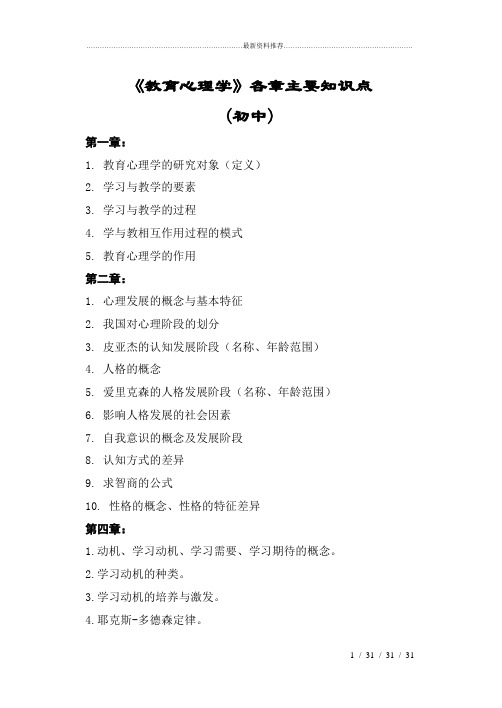 最新资料推荐

《教育心理学》各章主要知识点

（初中）

第一章：

1. 教育心理学的研究对象（定义）

2. 学习与教学的要素

3. 学习与教学的过程

4. 学与教相互作用过程的模式

5. 教育心理学的作用

第二章：

1. 心理发展的概念与基本特征

2. 我国对心理阶段的划分

3. 皮亚杰的认知发展阶段（名称、年龄范围）

4. 人格的概念

5. 爱里克森的人格发展阶段（名称、年龄范围）

6. 影响人格发展的社会因素

7. 自我意识的概念及发展阶段

8. 认知方式的差异

9. 求智商的公式

10. 性格的概念、性格的特征差异

第四章：

1.动机、学习动机、学习需要、学习期待的概念。

2.学习动机的种类。

3.学习动机的培养与激发。

4.耶克斯-多德森定律。

1 / 31 / 31 / 31